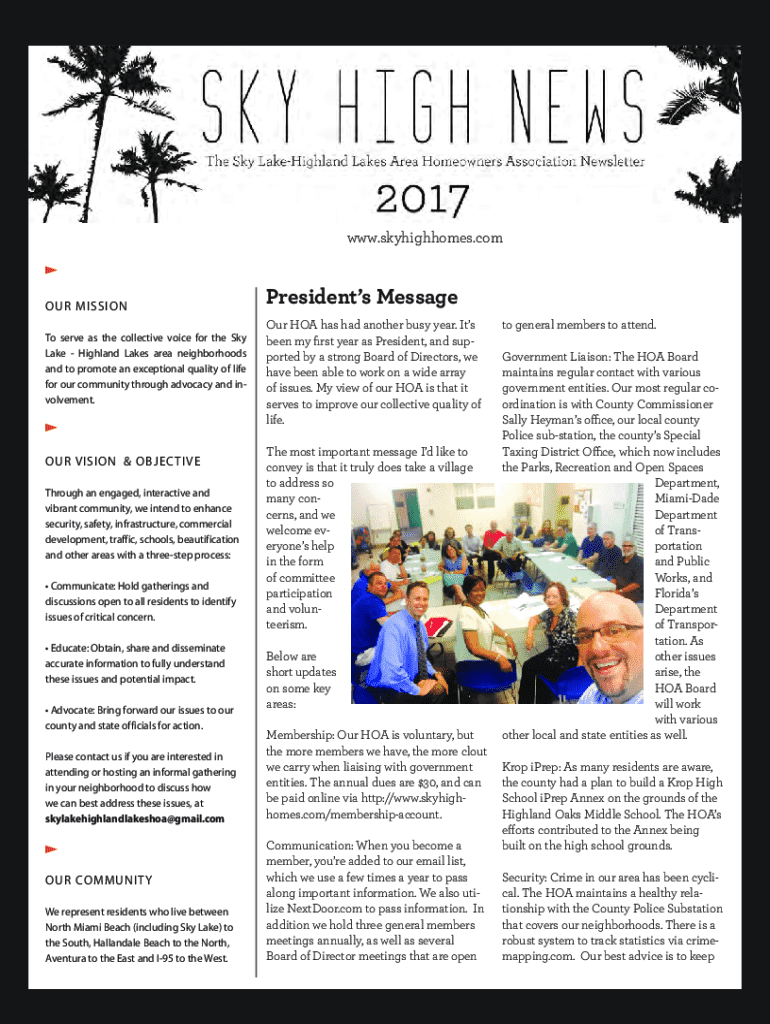 SKY HIGH NEWS

The Sky Lake-Highland Lakes Area Homeowners Association Newsletter

2017

www.skyhighhomes.com

OUR MISSION

To serve as the collective voice for the Sky Lake - Highland Lakes area neighborhoods and to promote an exceptional quality of life for our community through advocacy and involvement.

OUR VISION & OBJECTIVE

Through an engaged, interactive and vibrant community, we intend to enhance security, safety, infrastructure, commercial development, traffic, schools, beautification and other areas with a three-step process:

• Communicate: Hold gatherings and discussions open to all residents to identify issues of critical concern.

• Educate: Obtain, share and disseminate accurate information to fully understand these issues and potential impact.

• Advocate: Bring forward our issues to our county and state officials for action.

Please contact us if you are interested in attending or hosting an informal gathering in your neighborhood to discuss how we can best address these issues, at skylakehighlandlakeshoa@gmail.com

OUR COMMUNITY

We represent residents who live between North Miami Beach (including Sky Lake) to the South, Hallandale Beach to the North, Aventura to the East and I-95 to the West.

President's Message

Our HOA has had another busy year. It's been my first year as President, and supported by a strong Board of Directors, we have been able to work on a wide array of issues. My view of our HOA is that it serves to improve our collective quality of life.

The most important message I'd like to convey is that it truly does take a village to address so many concerns, and we welcome everyone's help in the form of committee participation and volunteerism.

Below are short updates on some key areas:

Membership: Our HOA is voluntary, but the more members we have, the more clout we carry when liaising with government entities. The annual dues are $30, and can be paid online via http://www.skyhighhomes.com/membership-account.

Communication: When you become a member, you're added to our email list, which we use a few times a year to pass along important information. We also utilize NextDoor.com to pass information. In addition we hold three general members meetings annually, as well as several Board of Director meetings that are open to general members to attend.

Government Liaison: The HOA Board maintains regular contact with various government entities. Our most regular coordination is with County Commissioner Sally Heyman's office, our local county Police sub-station, the county's Special Taxing District Office, which now includes the Parks, Recreation and Open Spaces Department, Miami-Dade Department of Transportation and Public Works, and Florida's Department of Transportation. As other issues arise, the HOA Board will work with various other local and state entities as well.

Krop iPrep: As many residents are aware, the county had a plan to build a Krop High School iPrep Annex on the grounds of the Highland Oaks Middle School. The HOA's efforts contributed to the Annex being built on the high school grounds.

Security: Crime in our area has been cyclical. The HOA maintains a healthy relationship with the County Police Substation that covers our neighborhoods. There is a robust system to track statistics via crimemapping.com. Our best advice is to keep